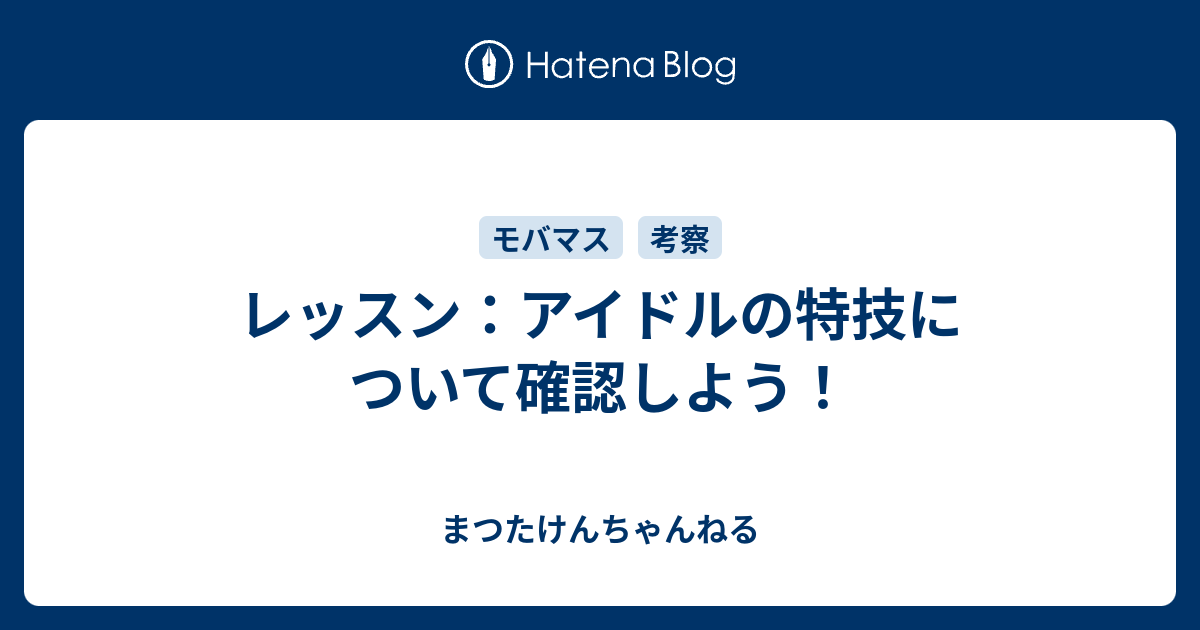 Hatena Blog

モバマス　考察

レッスン：アイドルの特技について確認しよう！

まつたけんちゃんねる